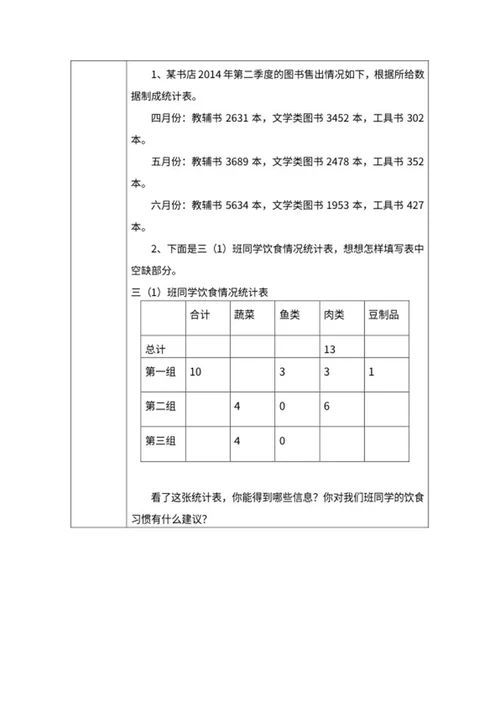 1、某书店 2014 年第二季度的图书售出情况如下，根据所给数据制成统计表。

四月份：教辅书 2631 本，文学类图书 3452 本，工具书 302 本。

五月份：教辅书 3689 本，文学类图书 2478 本，工具书 352 本。

六月份：教辅书 5634 本，文学类图书 1953 本，工具书 427 本。

2、下面是三（1）班同学饮食情况统计表，想想怎样填写表中空缺部分。

三（1）班同学饮食情况统计表

|  | 合计 | 蔬菜 | 鱼类 | 肉类 | 豆制品 |
|---|---|---|---|---|---|
| 总计 |  |  |  | 13 |  |
| 第一组 | 10 |  | 3 | 3 | 1 |
| 第二组 |  | 4 | 0 | 6 |  |
| 第三组 |  | 4 | 0 |  |  |

看了这张统计表，你能得到哪些信息？你对我们班同学的饮食习惯有什么建议？